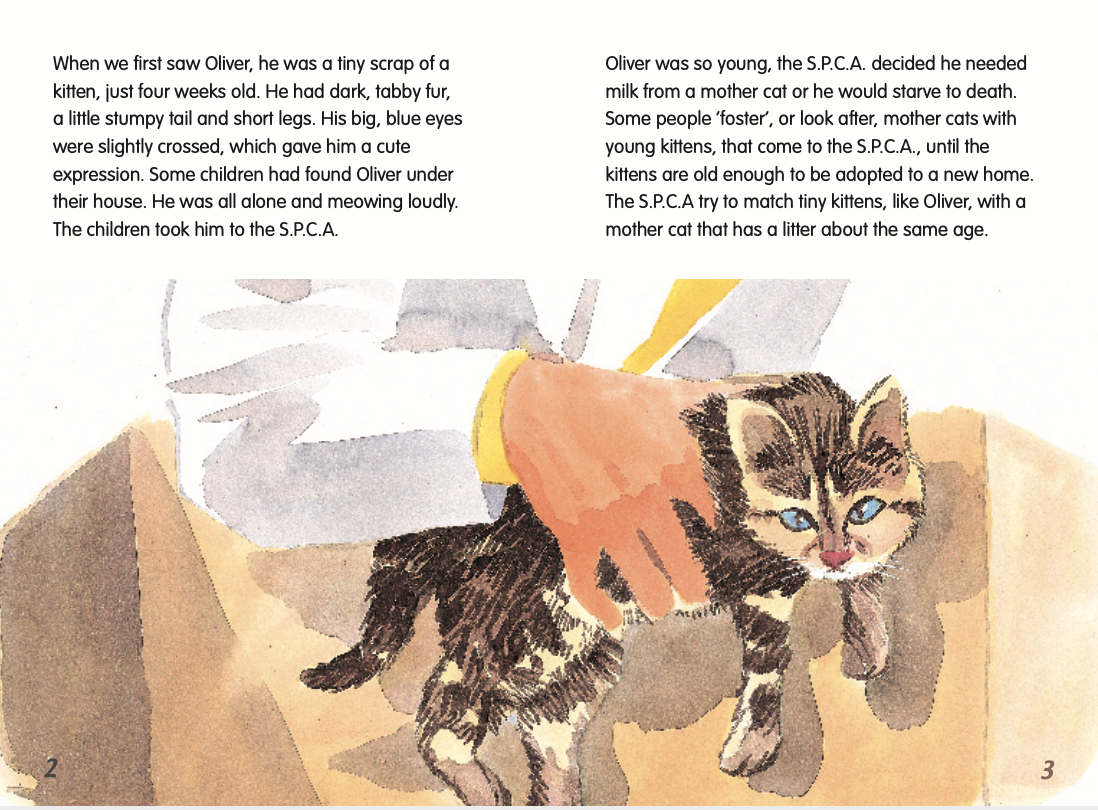 When we first saw Oliver, he was a tiny scrap of a kitten, just four weeks old. He had dark, tabby fur, a little stumpy tail and short legs. His big, blue eyes were slightly crossed, which gave him a cute expression. Some children had found Oliver under their house. He was all alone and meowing loudly. The children took him to the S.P.C.A.

Oliver was so young, the S.P.C.A. decided he needed milk from a mother cat or he would starve to death. Some people 'foster', or look after, mother cats with young kittens, that come to the S.P.C.A., until the kittens are old enough to be adopted to a new home. The S.P.C.A try to match tiny kittens, like Oliver, with a mother cat that has a litter about the same age.

2

3